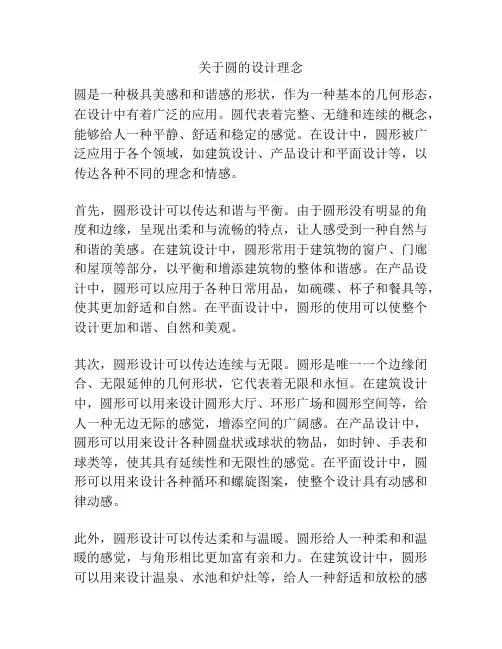 关于圆的设计理念

圆是一种极具美感和和谐感的形状，作为一种基本的几何形态，在设计中有着广泛的应用。圆代表着完整、无缝和连续的概念，能够给人一种平静、舒适和稳定的感觉。在设计中，圆形被广泛应用于各个领域，如建筑设计、产品设计和平面设计等，以传达各种不同的理念和情感。

首先，圆形设计可以传达和谐与平衡。由于圆形没有明显的角度和边缘，呈现出柔和与流畅的特点，让人感受到一种自然与和谐的美感。在建筑设计中，圆形常用于建筑物的窗户、门廊和屋顶等部分，以平衡和增添建筑物的整体和谐感。在产品设计中，圆形可以应用于各种日常用品，如碗碟、杯子和餐具等，使其更加舒适和自然。在平面设计中，圆形的使用可以使整个设计更加和谐、自然和美观。

其次，圆形设计可以传达连续与无限。圆形是唯一一个边缘闭合、无限延伸的几何形状，它代表着无限和永恒。在建筑设计中，圆形可以用来设计圆形大厅、环形广场和圆形空间等，给人一种无边无际的感觉，增添空间的广阔感。在产品设计中，圆形可以用来设计各种圆盘状或球状的物品，如时钟、手表和球类等，使其具有延续性和无限性的感觉。在平面设计中，圆形可以用来设计各种循环和螺旋图案，使整个设计具有动感和律动感。

此外，圆形设计可以传达柔和与温暖。圆形给人一种柔和和温暖的感觉，与角形相比更加富有亲和力。在建筑设计中，圆形可以用来设计温泉、水池和炉灶等，给人一种舒适和放松的感